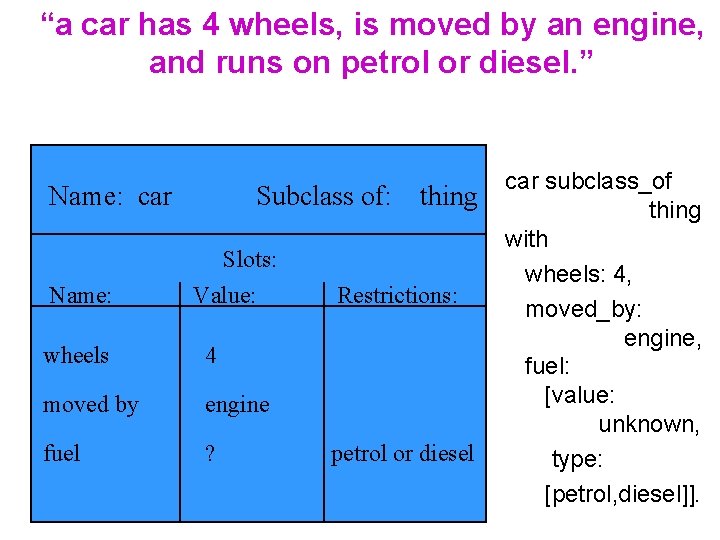 “a car has 4 wheels, is moved by an engine, and runs on petrol or diesel.”

Name: car Subclass of: thing

Slots:

| Name: | Value: | Restrictions: |
|---|---|---|
| wheels | 4 | |
| moved by | engine | |
| fuel | ? | petrol or diesel |

car subclass_of thing
with
wheels: 4,
moved_by: engine,
fuel:
[value: unknown,
type:
[petrol,diesel]].